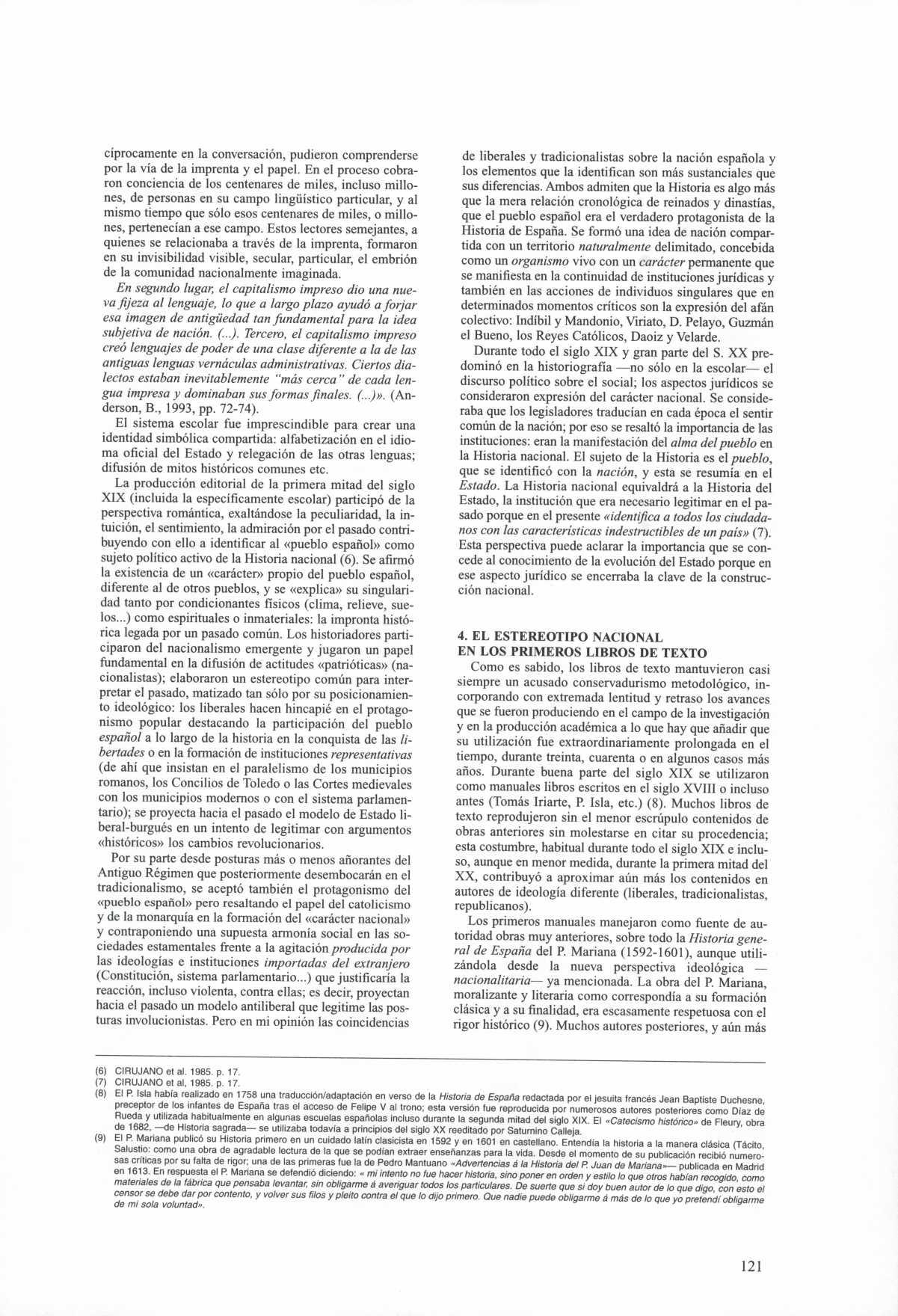 cíprocamente en la conversación, pudieron comprenderse por la vía de la imprenta y el papel. En el proceso cobraron conciencia de los centenares de miles, incluso millones, de personas en su campo lingüístico particular, y al mismo tiempo que sólo esos centenares de miles, o millones, pertenecían a ese campo. Estos lectores semejantes, a quienes se relacionaba a través de la imprenta, formaron en su invisibilidad visible, secular, particular, el embrión de la comunidad nacionalmente imaginada.

En segundo lugar, el capitalismo impreso dio una nueva fijeza al lenguaje, lo que a largo plazo ayudó a forjar esa imagen de antigüedad tan fundamental para la idea subjetiva de nación. (...). Tercero, el capitalismo impreso creó lenguajes de poder de una clase diferente a la de las antiguas lenguas vernáculas administrativas. Ciertos dialectos estaban inevitablemente "más cerca" de cada lengua impresa y dominaban sus formas finales. (...)». (Anderson, B., 1993, pp. 72-74).

El sistema escolar fue imprescindible para crear una identidad simbólica compartida: alfabetización en el idioma oficial del Estado y relegación de las otras lenguas; difusión de mitos históricos comunes etc.

La producción editorial de la primera mitad del siglo XIX (incluida la específicamente escolar) participó de la perspectiva romántica, exaltándose la peculiaridad, la intuición, el sentimiento, la admiración por el pasado contribuyendo con ello a identificar al «pueblo español» como sujeto político activo de la Historia nacional (6). Se afirmó la existencia de un «carácter» propio del pueblo español, diferente al de otros pueblos, y se «explica» su singularidad tanto por condicionantes físicos (clima, relieve, suelos...) como espirituales o inmateriales: la impronta histórica legada por un pasado común. Los historiadores participaron del nacionalismo emergente y jugaron un papel fundamental en la difusión de actitudes «patrióticas» (nacionalistas); elaboraron un estereotipo común para interpretar el pasado, matizado tan sólo por su posicionamiento ideológico: los liberales hacen hincapié en el protagonismo popular destacando la participación del pueblo español a lo largo de la historia en la conquista de las libertades o en la formación de instituciones representativas (de ahí que insistan en el paralelismo de los municipios romanos, los Concilios de Toledo o las Cortes medievales con los municipios modernos o con el sistema parlamentario); se proyecta hacia el pasado el modelo de Estado liberal-burgués en un intento de legitimar con argumentos «históricos» los cambios revolucionarios.

Por su parte desde posturas más o menos añorantes del Antiguo Régimen que posteriormente desembocarán en el tradicionalismo, se aceptó también el protagonismo del «pueblo español» pero resaltando el papel del catolicismo y de la monarquía en la formación del «carácter nacional» y contraponiendo una supuesta armonía social en las sociedades estamentales frente a la agitación producida por las ideologías e instituciones importadas del extranjero (Constitución, sistema parlamentario...) que justificaría la reacción, incluso violenta, contra ellas; es decir, proyectan hacia el pasado un modelo antiliberal que legitime las posturas involucionistas. Pero en mi opinión las coincidencias de liberales y tradicionalistas sobre la nación española y los elementos que la identifican son más sustanciales que sus diferencias. Ambos admiten que la Historia es algo más que la mera relación cronológica de reinados y dinastías, que el pueblo español era el verdadero protagonista de la Historia de España. Se formó una idea de nación compartida con un territorio naturalmente delimitado, concebida como un organismo vivo con un carácter permanente que se manifiesta en la continuidad de instituciones jurídicas y también en las acciones de individuos singulares que en determinados momentos críticos son la expresión del afán colectivo: Indíbil y Mandonio, Viriato, D. Pelayo, Guzmán el Bueno, los Reyes Católicos, Daoiz y Velarde.

Durante todo el siglo XIX y gran parte del S. XX predominó en la historiografía —no sólo en la escolar— el discurso político sobre el social; los aspectos jurídicos se consideraron expresión del carácter nacional. Se consideraba que los legisladores traducían en cada época el sentir común de la nación; por eso se resaltó la importancia de las instituciones: eran la manifestación del alma del pueblo en la Historia nacional. El sujeto de la Historia es el pueblo, que se identificó con la nación, y esta se resumía en el Estado. La Historia nacional equivaldrá a la Historia del Estado, la institución que era necesario legitimar en el pasado porque en el presente «identifica a todos los ciudadanos con las características indestructibles de un país» (7). Esta perspectiva puede aclarar la importancia que se concede al conocimiento de la evolución del Estado porque en ese aspecto jurídico se encerraba la clave de la construcción nacional.

4. EL ESTEREOTIPO NACIONAL EN LOS PRIMEROS LIBROS DE TEXTO

Como es sabido, los libros de texto mantuvieron casi siempre un acusado conservadurismo metodológico, incorporando con extremada lentitud y retraso los avances que se fueron produciendo en el campo de la investigación y en la producción académica a lo que hay que añadir que su utilización fue extraordinariamente prolongada en el tiempo, durante treinta, cuarenta o en algunos casos más años. Durante buena parte del siglo XIX se utilizaron como manuales libros escritos en el siglo XVIII o incluso antes (Tomás Iriarte, P. Isla, etc.) (8). Muchos libros de texto reprodujeron sin el menor escrúpulo contenidos de obras anteriores sin molestarse en citar su procedencia; esta costumbre, habitual durante todo el siglo XIX e incluso, aunque en menor medida, durante la primera mitad del XX, contribuyó a aproximar aún más los contenidos en autores de ideología diferente (liberales, tradicionalistas, republicanos).

Los primeros manuales manejaron como fuente de autoridad obras muy anteriores, sobre todo la Historia general de España del P. Mariana (1592-1601), aunque utilizándola desde la nueva perspectiva ideológica —nacionalitaria— ya mencionada. La obra del P. Mariana, moralizante y literaria como correspondía a su formación clásica y a su finalidad, era escasamente respetuosa con el rigor histórico (9). Muchos autores posteriores, y aún más

(6) CIRUJANO et al. 1985. p. 17.
(7) CIRUJANO et al, 1985. p. 17.
(8) El P. Isla había realizado en 1758 una traducción/adaptación en verso de la Historia de España redactada por el jesuita francés Jean Baptiste Duchesne, preceptor de los infantes de España tras el acceso de Felipe V al trono; esta versión fue reproducida por numerosos autores posteriores como Díaz de Rueda y utilizada habitualmente en algunas escuelas españolas incluso durante la segunda mitad del siglo XIX. El «Catecismo histórico» de Fleury, obra de 1682, —de Historia sagrada— se utilizaba todavía a principios del siglo XX reeditado por Saturnino Calleja.
(9) El P. Mariana publicó su Historia primero en un cuidado latín clasicista en 1592 y en 1601 en castellano. Entendía la historia a la manera clásica (Tácito, Salustio: como una obra de agradable lectura de la que se podían extraer enseñanzas para la vida. Desde el momento de su publicación recibió numerosas críticas por su falta de rigor; una de las primeras fue la de Pedro Mantuano «Advertencias á la Historia del P. Juan de Mariana»— publicada en Madrid en 1613. En respuesta el P. Mariana se defendió diciendo: « mi intento no fue hacer historia, sino poner en orden y estilo lo que otros habían recogido, como materiales de la fábrica que pensaba levantar, sin obligarme á averiguar todos los particulares. De suerte que si doy buen autor de lo que digo, con esto el censor se debe dar por contento, y volver sus filos y pleito contra el que lo dijo primero. Que nadie puede obligarme á más de lo que yo pretendí obligarme de mi sola voluntad».

121